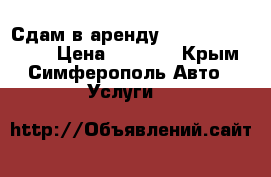 Сдам в аренду Цена Крым Симферополь Авто Услуги

http://Объявлений.сайт